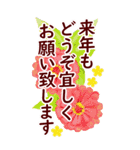 来年も
どうぞ宜しく
お願い致します